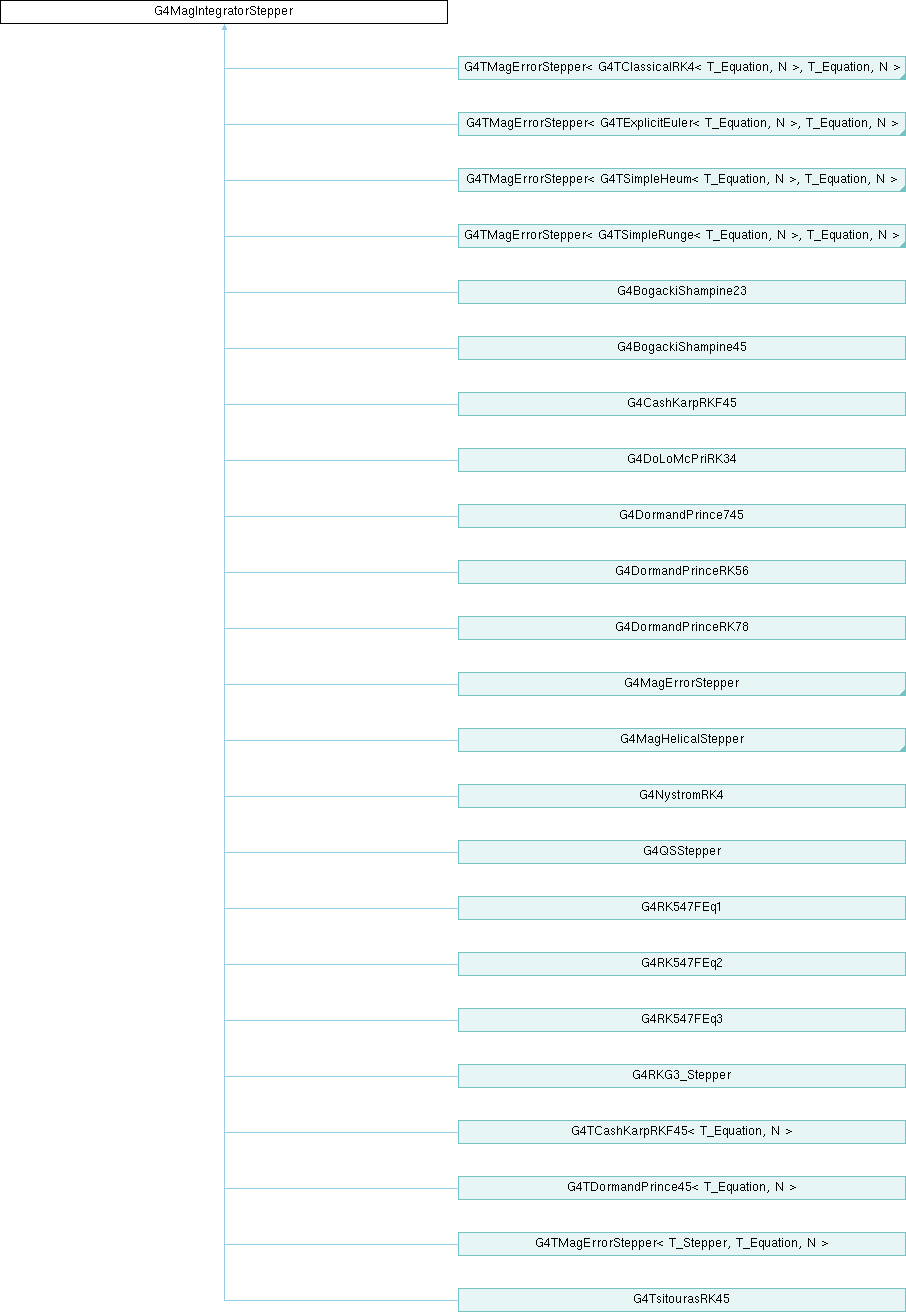 G4MagIntegratorStepper

G4TMagErrorStepper< G4TClassicalRK4< T_Equation, N >, T_Equation, N >

G4TMagErrorStepper< G4TExplicitEuler< T_Equation, N >, T_Equation, N >

G4TMagErrorStepper< G4TSimpleHeum< T_Equation, N >, T_Equation, N >

G4TMagErrorStepper< G4TSimpleRunge< T_Equation, N >, T_Equation, N >

G4BogackiShampine23

G4BogackiShampine45

G4CashKarpRKF45

G4DoLoMcPriRK34

G4DormandPrince745

G4DormandPrinceRK56

G4DormandPrinceRK78

G4MagErrorStepper

G4MagHelicalStepper

G4NystromRK4

G4QSStepper

G4RK547FEq1

G4RK547FEq2

G4RK547FEq3

G4RKG3_Stepper

G4TCashKarpRKF45< T_Equation, N >

G4TDormandPrince45< T_Equation, N >

G4TMagErrorStepper< T_Stepper, T_Equation, N >

G4TsitourasRK45